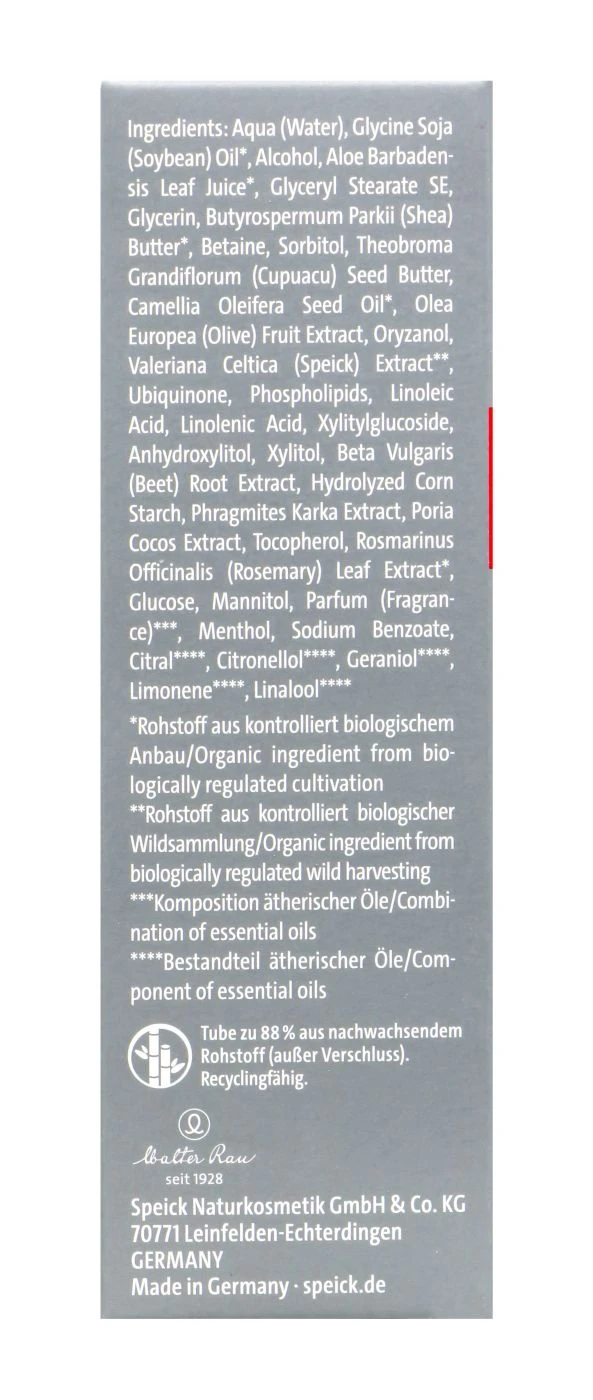 Ingredients: Aqua (Water), Glycine Soja (Soybean) Oil*, Alcohol, Aloe Barbadensis Leaf Juice*, Glyceryl Stearate SE, Glycerin, Butyrospermum Parkii (Shea) Butter*, Betaine, Sorbitol, Theobroma Grandiflorum (Cupuacu) Seed Butter, Camellia Oleifera Seed Oil*, Olea Europea (Olive) Fruit Extract, Oryzanol, Valeriana Celtica (Speick) Extract**, Ubiquinone, Phospholipids, Linoleic Acid, Linolenic Acid, Xylitylglucoside, Anhydroxylitol, Xylitol, Beta Vulgaris (Beet) Root Extract, Hydrolyzed Corn Starch, Phragmites Karka Extract, Poria Cocos Extract, Tocopherol, Rosmarinus Officinalis (Rosemary) Leaf Extract*, Glucose, Mannitol, Parfum (Fragrance)***, Menthol, Sodium Benzoate, Citral****, Citronellol****, Geraniol****, Limonene****, Linalool****

*Rohstoff aus kontrolliert biologischem Anbau/Organic ingredient from biologically regulated cultivation
**Rohstoff aus kontrolliert biologischer Wildsammlung/Organic ingredient from biologically regulated wild harvesting
***Komposition ätherischer Öle/Combination of essential oils
****Bestandteil ätherischer Öle/Component of essential oils

Tube zu 88 % aus nachwachsendem Rohstoff (außer Verschluss). Recyclingfähig.

Walter Rau
seit 1928

Speick Naturkosmetik GmbH & Co. KG
70771 Leinfelden-Echterdingen
GERMANY
Made in Germany · speick.de